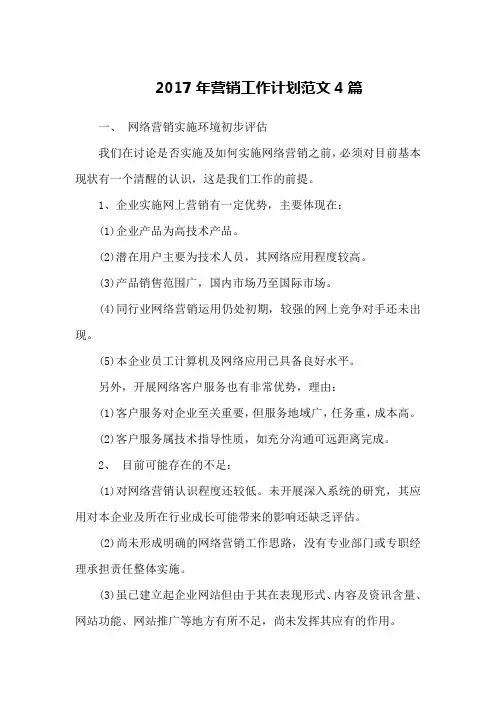 2017 年营销工作计划范文 4 篇

一、 网络营销实施环境初步评估

我们在讨论是否实施及如何实施网络营销之前，必须对目前基本现状有一个清醒的认识，这是我们工作的前提。

1、企业实施网上营销有一定优势，主要体现在：

(1)企业产品为高技术产品。

(2)潜在用户主要为技术人员，其网络应用程度较高。

(3)产品销售范围广，国内市场乃至国际市场。

(4)同行业网络营销运用仍处初期，较强的网上竞争对手还未出现。

(5)本企业员工计算机及网络应用已具备良好水平。

另外，开展网络客户服务也有非常优势，理由：

(1)客户服务对企业至关重要，但服务地域广，任务重，成本高。

(2)客户服务属技术指导性质，如充分沟通可远距离完成。

2、 目前可能存在的不足：

(1)对网络营销认识程度还较低。未开展深入系统的研究，其应用对本企业及所在行业成长可能带来的影响还缺乏评估。

(2)尚未形成明确的网络营销工作思路，没有专业部门或专职经理承担责任整体实施。

(3)虽已建立起企业网站但由于其在表现形式、内容及资讯含量、网站功能、网站推广等地方有所不足，尚未发挥其应有的作用。